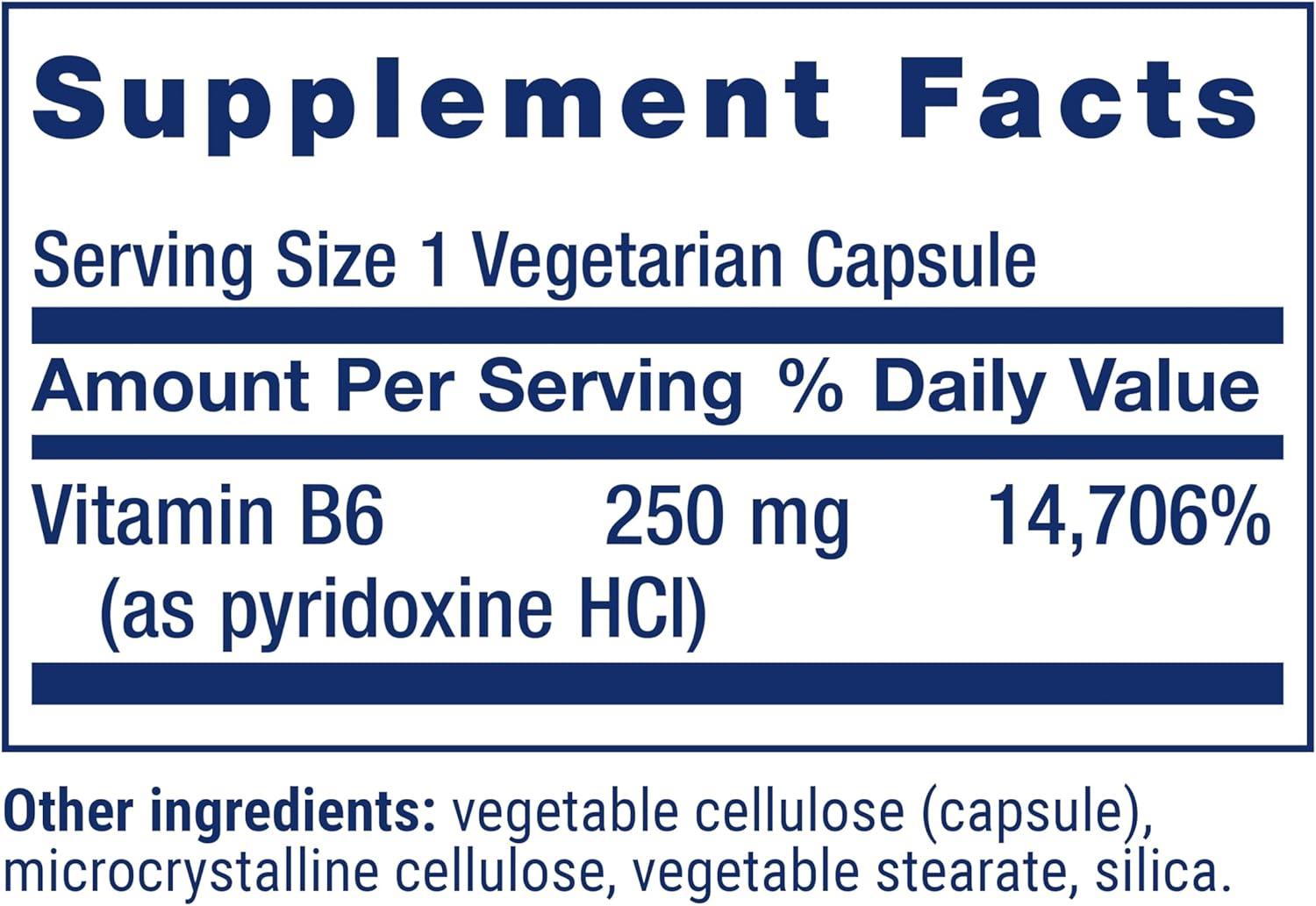 Supplement Facts

Serving Size 1 Vegetarian Capsule

| Amount Per Serving | | % Daily Value |
|---|---|---|
| Vitamin B6 (as pyridoxine HCl) | 250 mg | 14,706% |

Other ingredients: vegetable cellulose (capsule), microcrystalline cellulose, vegetable stearate, silica.